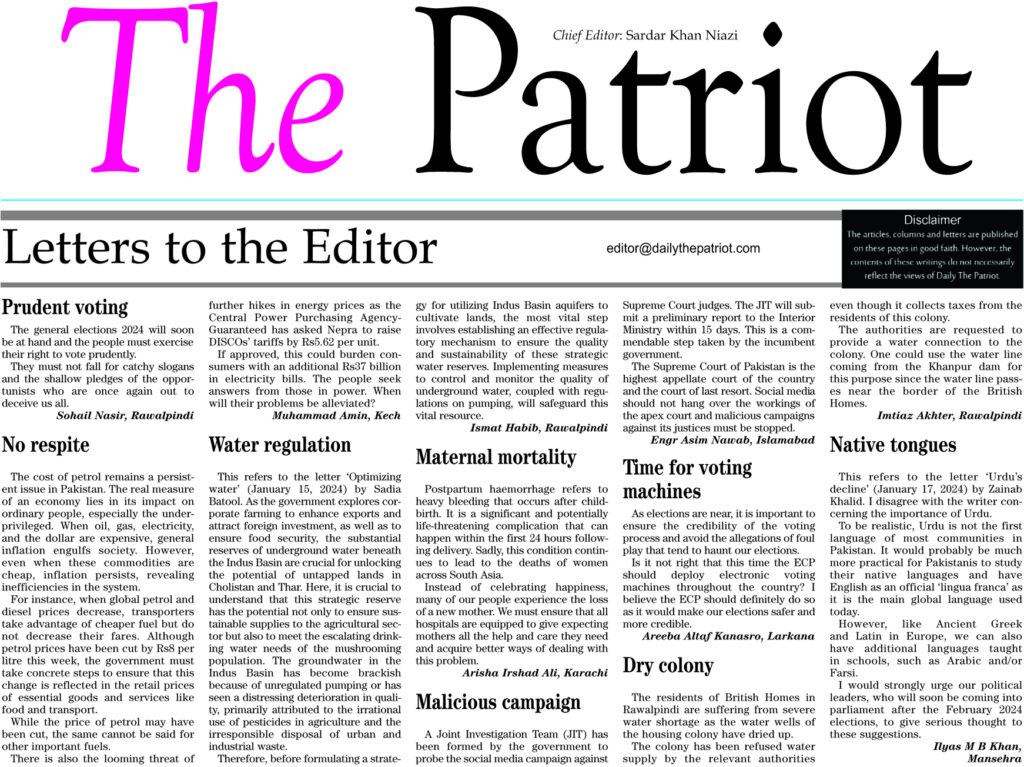 The Patriot

Chief Editor: Sardar Khan Niazi

Letters to the Editor

editor@dailythepatriot.com

Disclaimer
The articles, columns and letters are published on these pages in good faith. However, the contents of these writings do not necessarily reflect the views of Daily The Patriot.

Prudent voting

The general elections 2024 will soon be at hand and the people must exercise their right to vote prudently.

They must not fall for catchy slogans and the shallow pledges of the opportunists who are once again out to deceive us all.

Sohail Nasir, Rawalpindi

No respite

The cost of petrol remains a persistent issue in Pakistan. The real measure of an economy lies in its impact on ordinary people, especially the underprivileged. When oil, gas, electricity, and the dollar are expensive, general inflation engulfs society. However, even when these commodities are cheap, inflation persists, revealing inefficiencies in the system.

For instance, when global petrol and diesel prices decrease, transporters take advantage of cheaper fuel but do not decrease their fares. Although petrol prices have been cut by Rs8 per litre this week, the government must take concrete steps to ensure that this change is reflected in the retail prices of essential goods and services like food and transport.

While the price of petrol may have been cut, the same cannot be said for other important fuels.

There is also the looming threat of further hikes in energy prices as the Central Power Purchasing Agency-Guaranteed has asked Nepra to raise DISCOs' tariffs by Rs5.62 per unit.

If approved, this could burden consumers with an additional Rs37 billion in electricity bills. The people seek answers from those in power. When will their problems be alleviated?

Muhammad Amin, Kech

Water regulation

This refers to the letter 'Optimizing water' (January 15, 2024) by Sadia Batool. As the government explores corporate farming to enhance exports and attract foreign investment, as well as to ensure food security, the substantial reserves of underground water beneath the Indus Basin are crucial for unlocking the potential of untapped lands in Cholistan and Thar. Here, it is crucial to understand that this strategic reserve has the potential not only to ensure sustainable supplies to the agricultural sector but also to meet the escalating drinking water needs of the mushrooming population. The groundwater in the Indus Basin has become brackish because of unregulated pumping or has seen a distressing deterioration in quality, primarily attributed to the irrational use of pesticides in agriculture and the irresponsible disposal of urban and industrial waste.

Therefore, before formulating a strategy for utilizing Indus Basin aquifers to cultivate lands, the most vital step involves establishing an effective regulatory mechanism to ensure the quality and sustainability of these strategic water reserves. Implementing measures to control and monitor the quality of underground water, coupled with regulations on pumping, will safeguard this vital resource.

Ismat Habib, Rawalpindi

Maternal mortality

Postpartum haemorrhage refers to heavy bleeding that occurs after childbirth. It is a significant and potentially life-threatening complication that can happen within the first 24 hours following delivery. Sadly, this condition continues to lead to the deaths of women across South Asia.

Instead of celebrating happiness, many of our people experience the loss of a new mother. We must ensure that all hospitals are equipped to give expecting mothers all the help and care they need and acquire better ways of dealing with this problem.

Arisha Irshad Ali, Karachi

Malicious campaign

A Joint Investigation Team (JIT) has been formed by the government to probe the social media campaign against Supreme Court judges. The JIT will submit a preliminary report to the Interior Ministry within 15 days. This is a commendable step taken by the incumbent government.

The Supreme Court of Pakistan is the highest appellate court of the country and the court of last resort. Social media should not hang over the workings of the apex court and malicious campaigns against its justices must be stopped.

Engr Asim Nawab, Islamabad

Time for voting machines

As elections are near, it is important to ensure the credibility of the voting process and avoid the allegations of foul play that tend to haunt our elections.

Is it not right that this time the ECP should deploy electronic voting machines throughout the country? I believe the ECP should definitely do so as it would make our elections safer and more credible.

Areeba Altaf Kanasro, Larkana

Dry colony

The residents of British Homes in Rawalpindi are suffering from severe water shortage as the water wells of the housing colony have dried up.

The colony has been refused water supply by the relevant authorities even though it collects taxes from the residents of this colony.

The authorities are requested to provide a water connection to the colony. One could use the water line coming from the Khanpur dam for this purpose since the water line passes near the border of the British Homes.

Imtiaz Akhter, Rawalpindi

Native tongues

This refers to the letter 'Urdu's decline' (January 17, 2024) by Zainab Khalid. I disagree with the writer concerning the importance of Urdu.

To be realistic, Urdu is not the first language of most communities in Pakistan. It would probably be much more practical for Pakistanis to study their native languages and have English as an official 'lingua franca' as it is the main global language used today.

However, like Ancient Greek and Latin in Europe, we can also have additional languages taught in schools, such as Arabic and/or Farsi.

I would strongly urge our political leaders, who will soon be coming into parliament after the February 2024 elections, to give serious thought to these suggestions.

Ilyas M B Khan, Mansehra